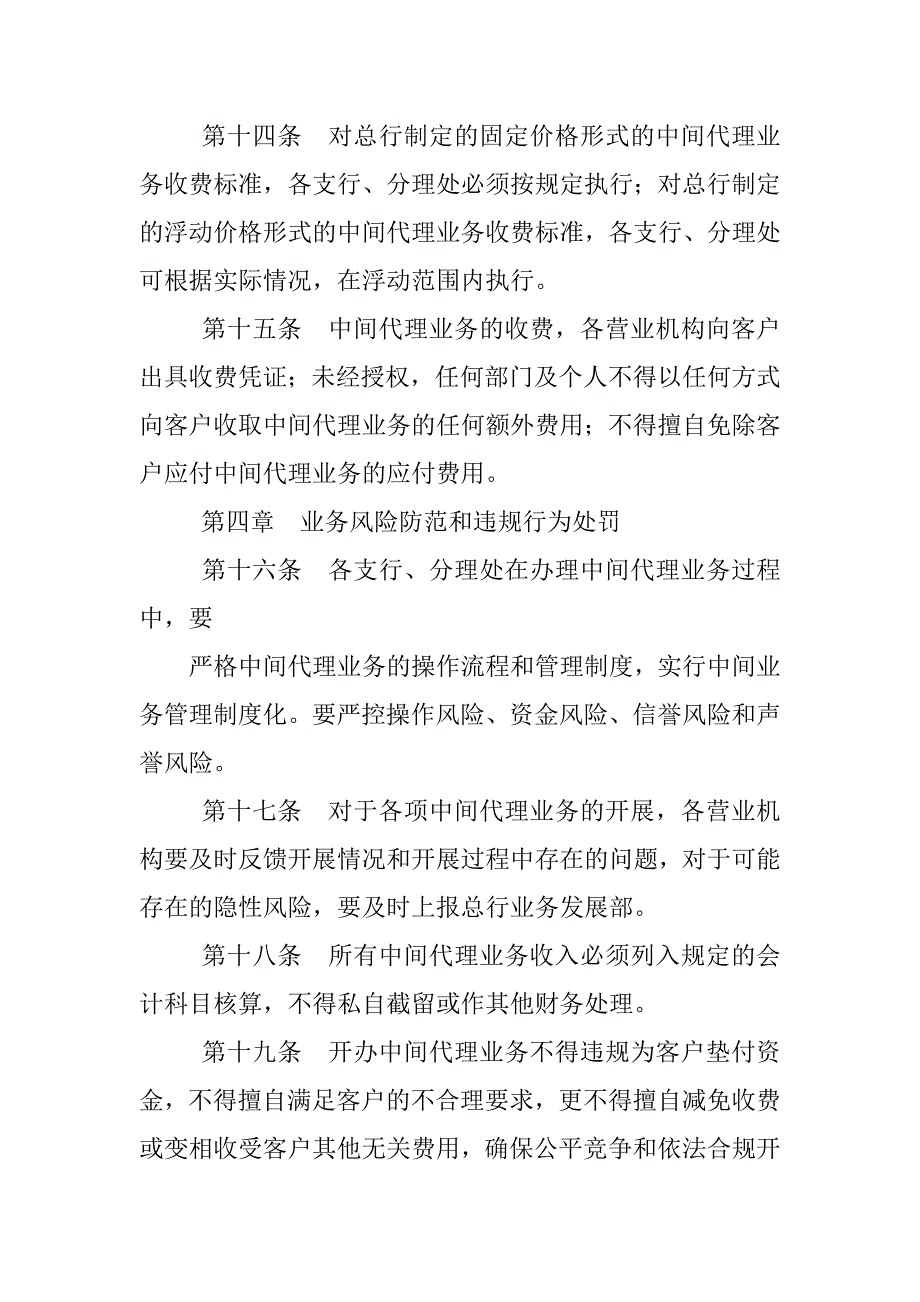 第十四条　对总行制定的固定价格形式的中间代理业务收费标准，各支行、分理处必须按规定执行；对总行制定的浮动价格形式的中间代理业务收费标准，各支行、分理处可根据实际情况，在浮动范围内执行。

第十五条　中间代理业务的收费，各营业机构向客户出具收费凭证；未经授权，任何部门及个人不得以任何方式向客户收取中间代理业务的任何额外费用；不得擅自免除客户应付中间代理业务的应付费用。

第四章　业务风险防范和违规行为处罚

第十六条　各支行、分理处在办理中间代理业务过程中，要

严格中间代理业务的操作流程和管理制度，实行中间业务管理制度化。要严控操作风险、资金风险、信誉风险和声誉风险。

第十七条　对于各项中间代理业务的开展，各营业机构要及时反馈开展情况和开展过程中存在的问题，对于可能存在的隐性风险，要及时上报总行业务发展部。

第十八条　所有中间代理业务收入必须列入规定的会计科目核算，不得私自截留或作其他财务处理。

第十九条　开办中间代理业务不得违规为客户垫付资金，不得擅自满足客户的不合理要求，更不得擅自减免收费或变相收受客户其他无关费用，确保公平竞争和依法合规开